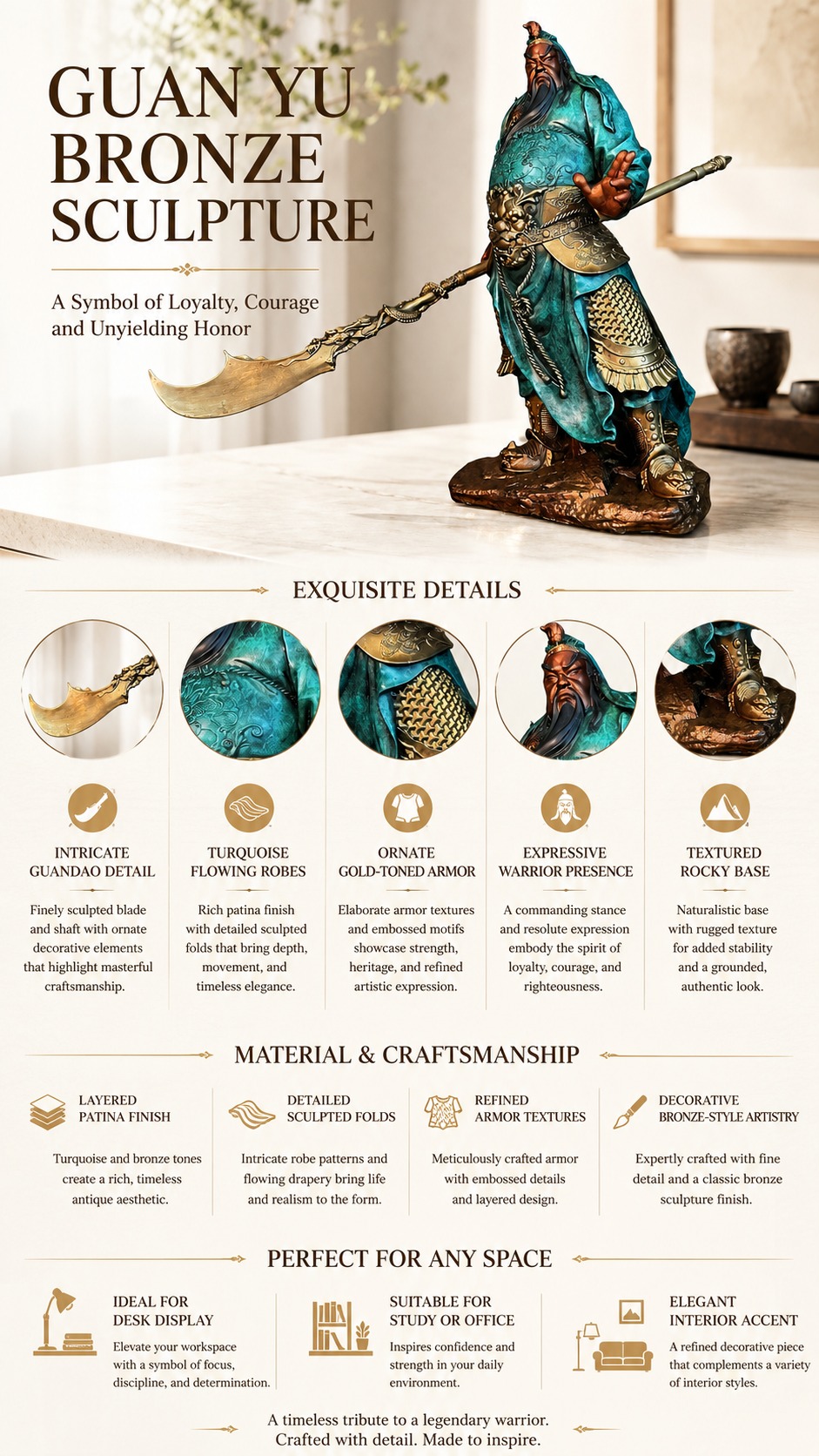 GUAN YU BRONZE SCULPTURE

A Symbol of Loyalty, Courage and Unyielding Honor

EXQUISITE DETAILS

INTRICATE GUANDAO DETAIL

Finely sculpted blade and shaft with ornate decorative elements that highlight masterful craftsmanship.

TURQUOISE FLOWING ROBES

Rich patina finish with detailed sculpted folds that bring depth, movement, and timeless elegance.

ORNATE GOLD-TONED ARMOR

Elaborate armor textures and embossed motifs showcase strength, heritage, and refined artistic expression.

EXPRESSIVE WARRIOR PRESENCE

A commanding stance and resolute expression embody the spirit of loyalty, courage, and righteousness.

TEXTURED ROCKY BASE

Naturalistic base with rugged texture for added stability and a grounded, authentic look.

MATERIAL & CRAFTSMANSHIP

LAYERED PATINA FINISH

Turquoise and bronze tones create a rich, timeless antique aesthetic.

DETAILED SCULPTED FOLDS

Intricate robe patterns and flowing drapery bring life and realism to the form.

REFINED ARMOR TEXTURES

Meticulously crafted armor with embossed details and layered design.

DECORATIVE BRONZE-STYLE ARTISTRY

Expertly crafted with fine detail and a classic bronze sculpture finish.

PERFECT FOR ANY SPACE

IDEAL FOR DESK DISPLAY

Elevate your workspace with a symbol of focus, discipline, and determination.

SUITABLE FOR STUDY OR OFFICE

Inspires confidence and strength in your daily environment.

ELEGANT INTERIOR ACCENT

A refined decorative piece that complements a variety of interior styles.

A timeless tribute to a legendary warrior. Crafted with detail. Made to inspire.